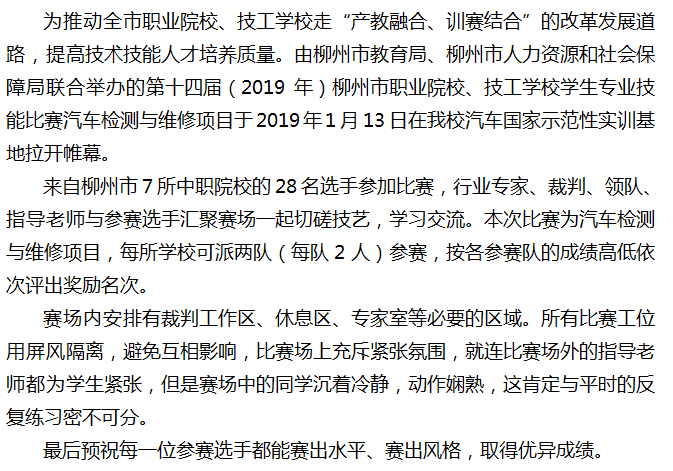 为推动全市职业院校、技工学校走“产教融合、训赛结合”的改革发展道路，提高技术技能人才培养质量。由柳州市教育局、柳州市人力资源和社会保障局联合举办的第十四届（2019年）柳州市职业院校、技工学校学生专业技能比赛汽车检测与维修项目于2019年1月13日在我校汽车国家示范性实训基地拉开帷幕。

来自柳州市7所中职院校的28名选手参加比赛，行业专家、裁判、领队、指导老师与参赛选手汇聚赛场一起切磋技艺，学习交流。本次比赛为汽车检测与维修项目，每所学校可派两队（每队2人）参赛，按各参赛队的成绩高低依次评出奖励名次。

赛场内安排有裁判工作区、休息区、专家室等必要的区域。所有比赛工位用屏风隔离，避免互相影响，比赛场上充斥紧张氛围，就连比赛场外的指导老师都为学生紧张，但是赛场中的同学沉着冷静，动作娴熟，这肯定与平时的反复练习密不可分。

最后预祝每一位参赛选手都能赛出水平、赛出风格，取得优异成绩。